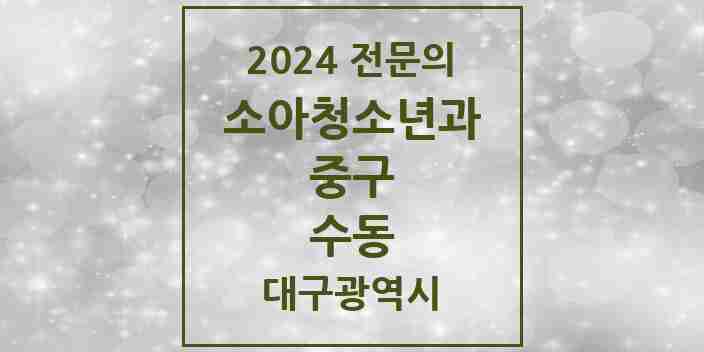 2024 전문의
소아청소년과
중구
수동
대구광역시